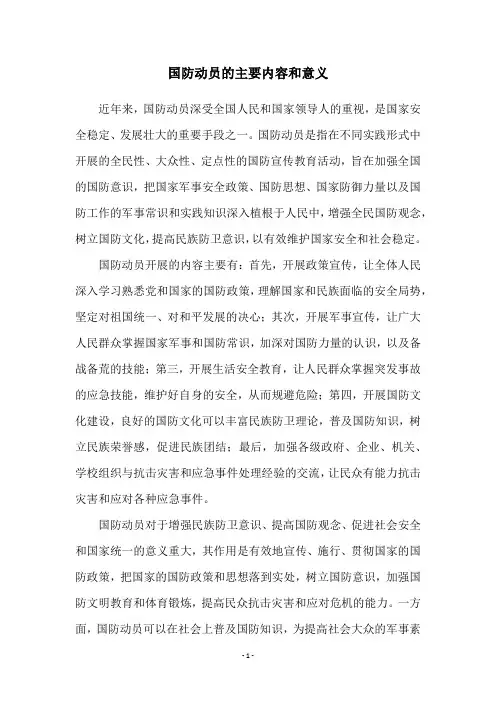 国防动员的主要内容和意义

近年来，国防动员深受全国人民和国家领导人的重视，是国家安全稳定、发展壮大的重要手段之一。国防动员是指在不同实践形式中开展的全民性、大众性、定点性的国防宣传教育活动，旨在加强全国的国防意识，把国家军事安全政策、国防思想、国家防御力量以及国防工作的军事常识和实践知识深入植根于人民中，增强全民国防观念，树立国防文化，提高民族防卫意识，以有效维护国家安全和社会稳定。

国防动员开展的内容主要有：首先，开展政策宣传，让全体人民深入学习熟悉党和国家的国防政策，理解国家和民族面临的安全局势，坚定对祖国统一、对和平发展的决心；其次，开展军事宣传，让广大人民群众掌握国家军事和国防常识，加深对国防力量的认识，以及备战备荒的技能；第三，开展生活安全教育，让人民群众掌握突发事故的应急技能，维护好自身的安全，从而规避危险；第四，开展国防文化建设，良好的国防文化可以丰富民族防卫理论，普及国防知识，树立民族荣誉感，促进民族团结；最后，加强各级政府、企业、机关、学校组织与抗击灾害和应急事件处理经验的交流，让民众有能力抗击灾害和应对各种应急事件。

国防动员对于增强民族防卫意识、提高国防观念、促进社会安全和国家统一的意义重大，其作用是有效地宣传、施行、贯彻国家的国防政策，把国家的国防政策和思想落到实处，树立国防意识，加强国防文明教育和体育锻炼，提高民众抗击灾害和应对危机的能力。一方面，国防动员可以在社会上普及国防知识，为提高社会大众的军事素

- 1 -